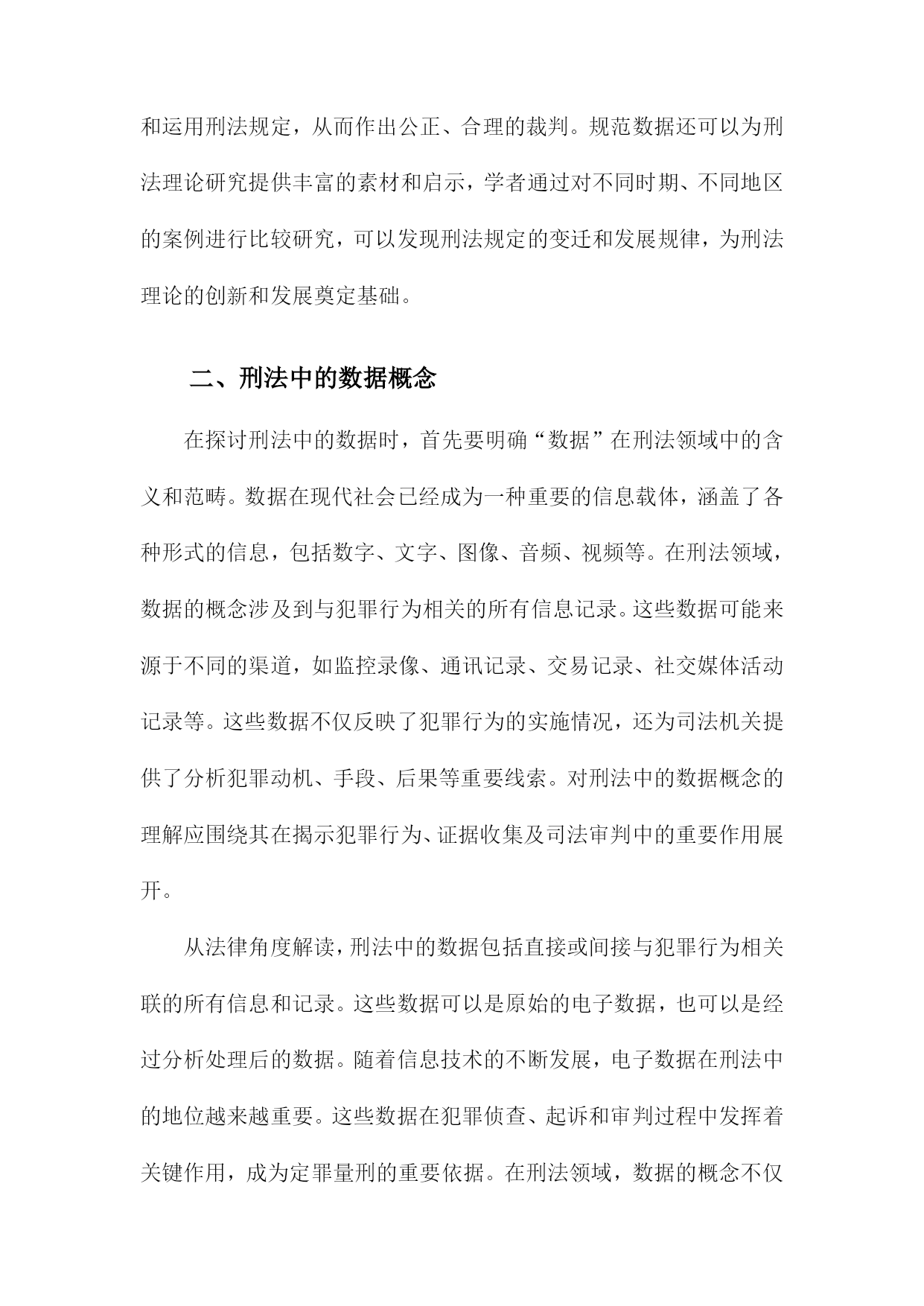 和运用刑法规定，从而作出公正、合理的裁判。规范数据还可以为刑法理论研究提供丰富的素材和启示，学者通过对不同时期、不同地区的案例进行比较研究，可以发现刑法规定的变迁和发展规律，为刑法理论的创新和发展奠定基础。

二、刑法中的数据概念

在探讨刑法中的数据时，首先要明确“数据”在刑法领域中的含义和范畴。数据在现代社会已经成为一种重要的信息载体，涵盖了各种形式的信息，包括数字、文字、图像、音频、视频等。在刑法领域，数据的概念涉及到与犯罪行为相关的所有信息记录。这些数据可能来源于不同的渠道，如监控录像、通讯记录、交易记录、社交媒体活动记录等。这些数据不仅反映了犯罪行为的实施情况，还为司法机关提供了分析犯罪动机、手段、后果等重要线索。对刑法中的数据概念的理解应围绕其在揭示犯罪行为、证据收集及司法审判中的重要作用展开。

从法律角度解读，刑法中的数据包括直接或间接与犯罪行为相关联的所有信息和记录。这些数据可以是原始的电子数据，也可以是经过分析处理后的数据。随着信息技术的不断发展，电子数据在刑法中的地位越来越重要。这些数据在犯罪侦查、起诉和审判过程中发挥着关键作用，成为定罪量刑的重要依据。在刑法领域，数据的概念不仅